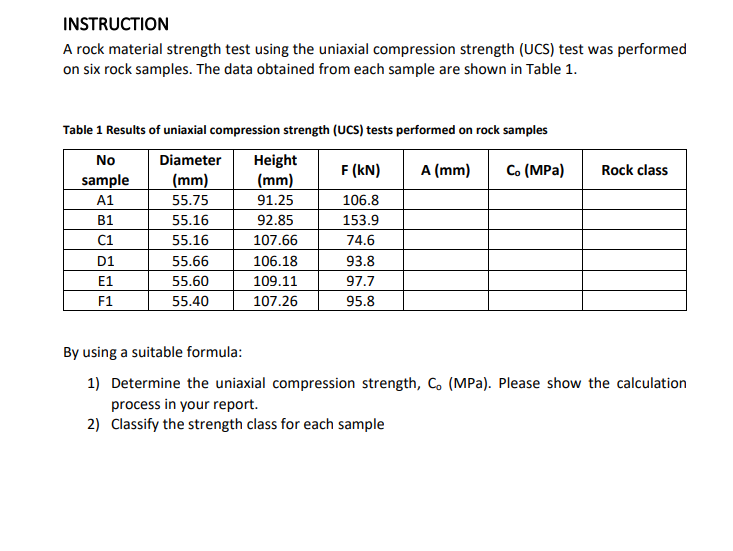 INSTRUCTION

A rock material strength test using the uniaxial compression strength (UCS) test was performed on six rock samples. The data obtained from each sample are shown in Table 1.

Table 1 Results of uniaxial compression strength (UCS) tests performed on rock samples

| No sample | Diameter (mm) | Height (mm) | F (kN) | A (mm) | $C_o$ (MPa) | Rock class |
|---|---|---|---|---|---|---|
| A1 | 55.75 | 91.25 | 106.8 | | | |
| B1 | 55.16 | 92.85 | 153.9 | | | |
| C1 | 55.16 | 107.66 | 74.6 | | | |
| D1 | 55.66 | 106.18 | 93.8 | | | |
| E1 | 55.60 | 109.11 | 97.7 | | | |
| F1 | 55.40 | 107.26 | 95.8 | | | |

By using a suitable formula:

1) Determine the uniaxial compression strength, $C_o$ (MPa). Please show the calculation process in your report.
2) Classify the strength class for each sample